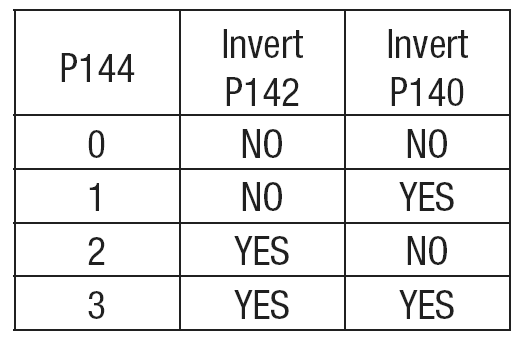 | P144 | Invert P142 | Invert P140 |
|---|---|---|
| 0 | NO | NO |
| 1 | NO | YES |
| 2 | YES | NO |
| 3 | YES | YES |